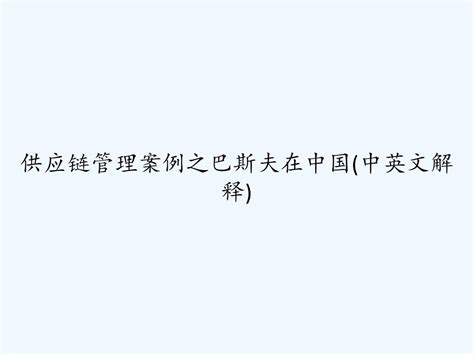 供应链管理案例之巴斯夫在中国(中英文解释)